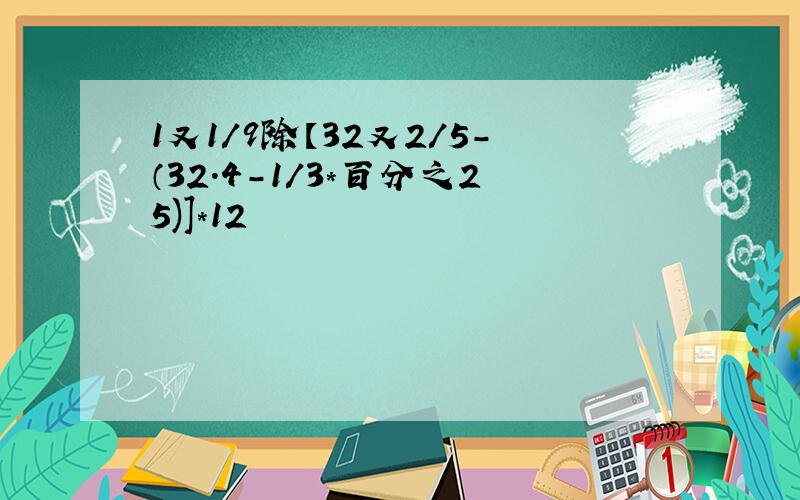 1又1/9除【32又2/5-（32.4-1/3*百分之25)]*12